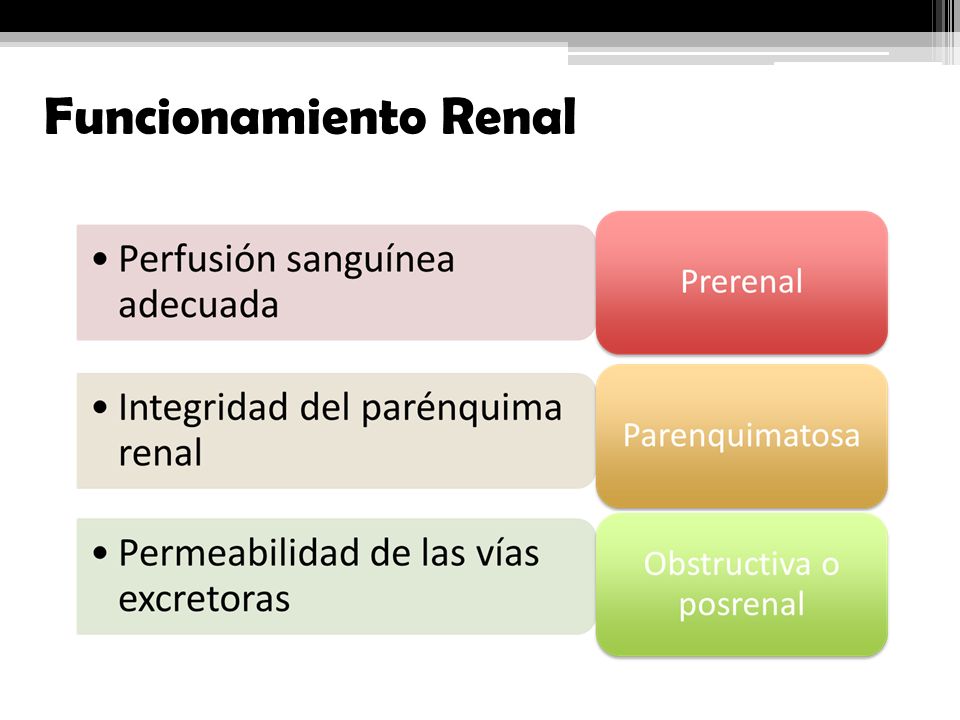 Funcionamiento Renal

• Perfusión sanguínea adecuada

Prerenal

• Integridad del parénquima renal

Parenquimatosa

• Permeabilidad de las vías excretoras

Obstructiva o posrenal